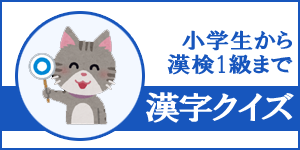 小学生から
漢検1級まで

漢字クイズ